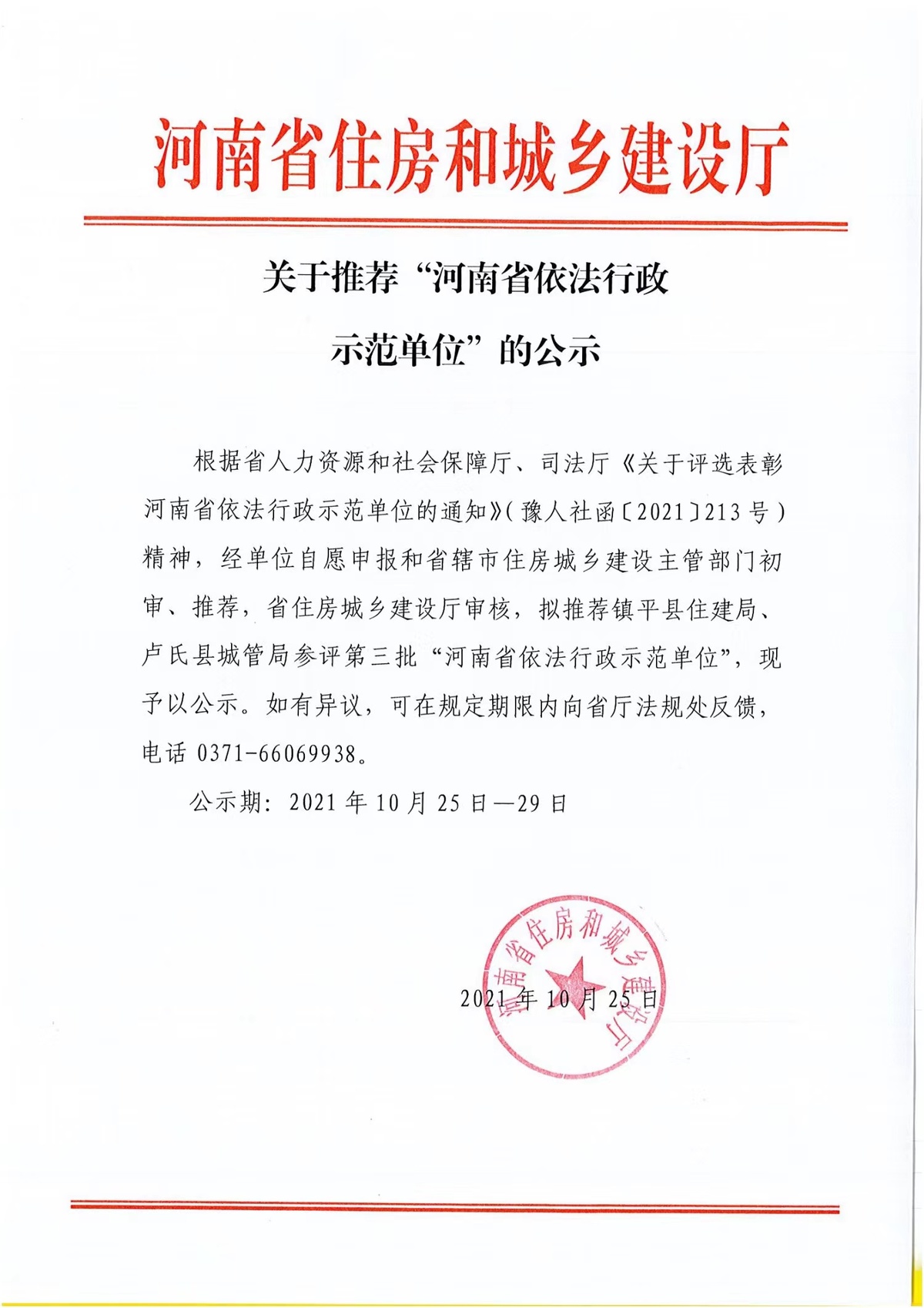 河南省住房和城乡建设厅

关于推荐“河南省依法行政示范单位”的公示

根据省人力资源和社会保障厅、司法厅《关于评选表彰河南省依法行政示范单位的通知》(豫人社函〔2021〕213号)精神，经单位自愿申报和省辖市住房城乡建设主管部门初审、推荐，省住房城乡建设厅审核，拟推荐镇平县住建局、卢氏县城管局参评第三批“河南省依法行政示范单位”，现予以公示。如有异议，可在规定期限内向省厅法规处反馈，电话 0371-66069938。

公示期：2021年10月25日—29日

河南省住房和城乡建设厅

2021年10月25日